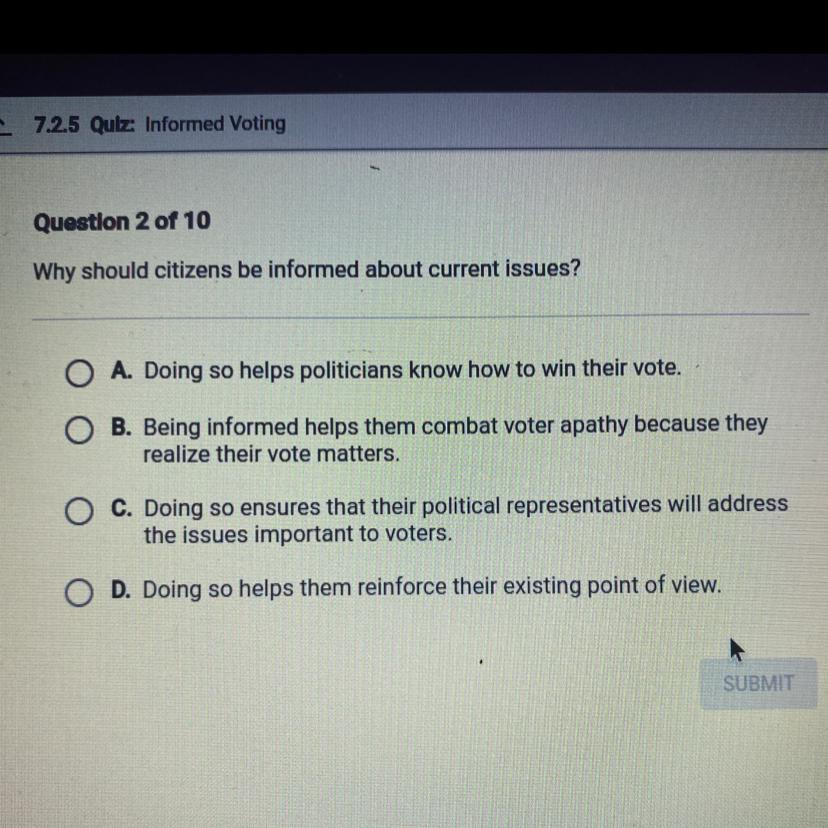 7.2.5 Quiz: Informed Voting

Question 2 of 10

Why should citizens be informed about current issues?

A. Doing so helps politicians know how to win their vote.

B. Being informed helps them combat voter apathy because they realize their vote matters.

C. Doing so ensures that their political representatives will address the issues important to voters.

D. Doing so helps them reinforce their existing point of view.

SUBMIT